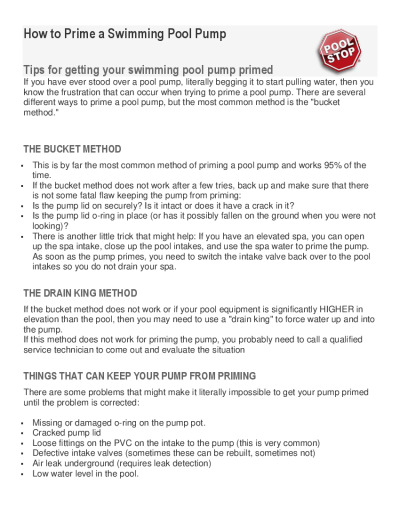 How to Prime a Swimming Pool Pump

POOL STOP

Tips for getting your swimming pool pump primed

If you have ever stood over a pool pump, literally begging it to start pulling water, then you know the frustration that can occur when trying to prime a pool pump. There are several different ways to prime a pool pump, but the most common method is the "bucket method."

THE BUCKET METHOD

- This is by far the most common method of priming a pool pump and works 95% of the time.
- If the bucket method does not work after a few tries, back up and make sure that there is not some fatal flaw keeping the pump from priming:
- Is the pump lid on securely? Is it intact or does it have a crack in it?
- Is the pump lid o-ring in place (or has it possibly fallen on the ground when you were not looking)?
- There is another little trick that might help: If you have an elevated spa, you can open up the spa intake, close up the pool intakes, and use the spa water to prime the pump. As soon as the pump primes, you need to switch the intake valve back over to the pool intakes so you do not drain your spa.

THE DRAIN KING METHOD

If the bucket method does not work or if your pool equipment is significantly HIGHER in elevation than the pool, then you may need to use a "drain king" to force water up and into the pump.
If this method does not work for priming the pump, you probably need to call a qualified service technician to come out and evaluate the situation

THINGS THAT CAN KEEP YOUR PUMP FROM PRIMING

There are some problems that might make it literally impossible to get your pump primed until the problem is corrected:

- Missing or damaged o-ring on the pump pot.
- Cracked pump lid
- Loose fittings on the PVC on the intake to the pump (this is very common)
- Defective intake valves (sometimes these can be rebuilt, sometimes not)
- Air leak underground (requires leak detection)
- Low water level in the pool.